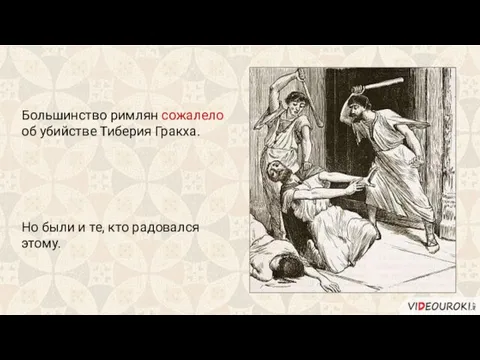 Большинство римлян сожалело об убийстве Тиберия Гракха.

Но были и те, кто радовался этому.

VIDEOUROKI